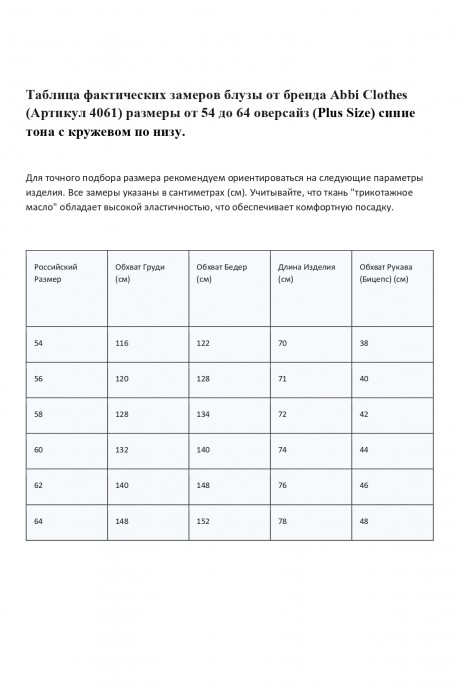 Таблица фактических замеров блузы от бренда Abbi Clothes (Артикул 4061) размеры от 54 до 64 оверсайз (Plus Size) синие тона с кружевом по низу.

Для точного подбора размера рекомендуем ориентироваться на следующие параметры изделия. Все замеры указаны в сантиметрах (см). Учитывайте, что ткань "трикотажное масло" обладает высокой эластичностью, что обеспечивает комфортную посадку.

| Российский Размер | Обхват Груди (см) | Обхват Бедер (см) | Длина Изделия (см) | Обхват Рукава (Бицепс) (см) |
|---|---|---|---|---|
| 54 | 116 | 122 | 70 | 38 |
| 56 | 120 | 128 | 71 | 40 |
| 58 | 128 | 134 | 72 | 42 |
| 60 | 132 | 140 | 74 | 44 |
| 62 | 140 | 148 | 76 | 46 |
| 64 | 148 | 152 | 78 | 48 |